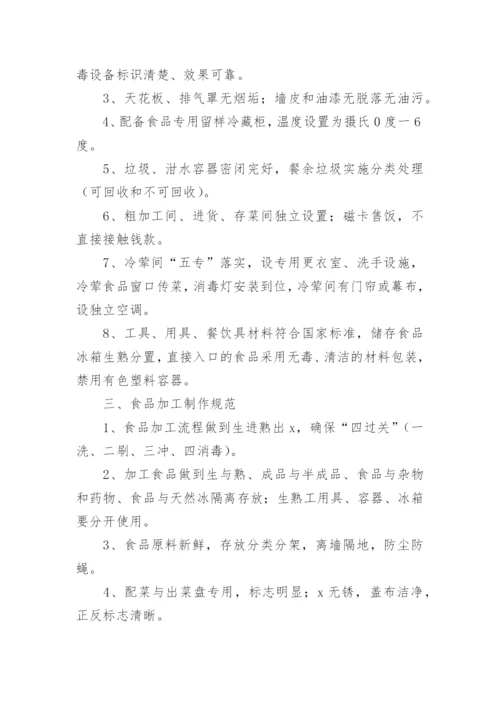 毒设备标识清楚、效果可靠。

3、天花板、排气罩无烟垢；墙皮和油漆无脱落无油污。

4、配备食品专用留样冷藏柜，温度设置为摄氏0度一6度。

5、垃圾、泔水容器密闭完好，餐余垃圾实施分类处理（可回收和不可回收）。

6、粗加工间、进货、存菜间独立设置；磁卡售饭，不直接接触钱款。

7、冷荤间“五专”落实，设专用更衣室、洗手设施，冷荤食品窗口传菜，消毒灯安装到位，冷荤间有门帘或幕布，设独立空调。

8、工具、用具、餐饮具材料符合国家标准，储存食品冰箱生熟分置，直接入口的食品采用无毒、清洁的材料包装，禁用有色塑料容器。

三、食品加工制作规范

1、食品加工流程做到生进熟出x，确保“四过关”（一洗、二刷、三冲、四消毒）。

2、加工食品做到生与熟、成品与半成品、食品与杂物和药物、食品与天然冰隔离存放；生熟工用具、容器、冰箱要分开使用。

3、食品原料新鲜，存放分类分架，离墙隔地，防尘防蝇。

4、配菜与出菜盘专用，标志明显；x无锈，盖布洁净，正反标志清晰。